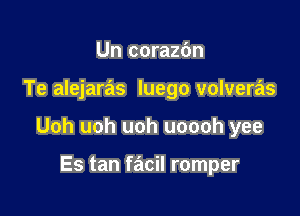 Un corazón

Te alejarás  luego volverás

Uoh uoh uoh uoooh yee

Es tan fácil romper